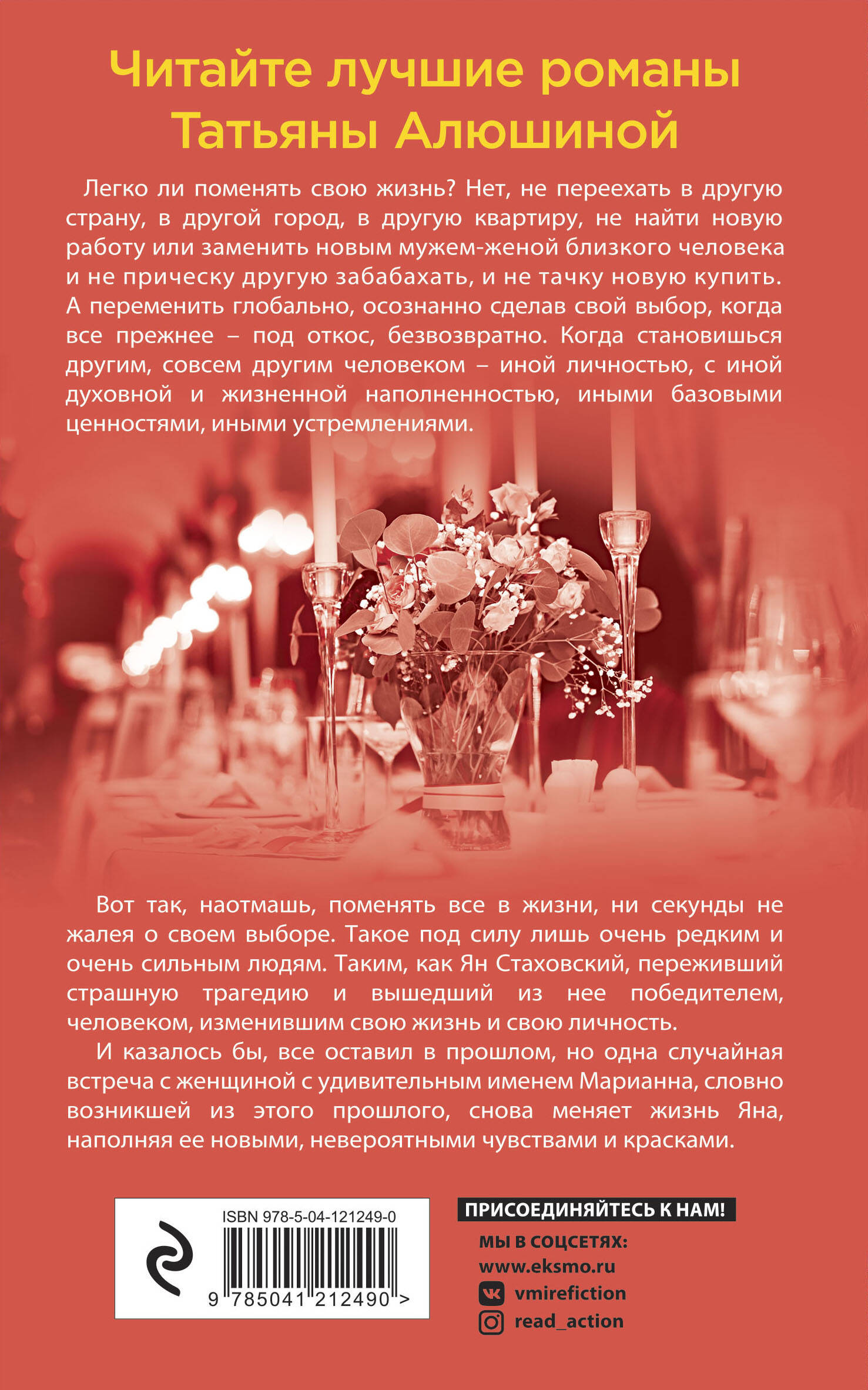 Читайте лучшие романы Татьяны Алюшиной

Легко ли поменять свою жизнь? Нет, не переехать в другую страну, в другой город, в другую квартиру, не найти новую работу или заменить новым мужем-женой близкого человека и не прическу другую забабахать, и не тачку новую купить. А переменить глобально, осознанно сделав свой выбор, когда все прежнее – под откос, безвозвратно. Когда становишься другим, совсем другим человеком – иной личностью, с иной духовной и жизненной наполненностью, иными базовыми ценностями, иными устремлениями.

Вот так, наотмашь, поменять все в жизни, ни секунды не жалея о своем выборе. Такое под силу лишь очень редким и очень сильным людям. Таким, как Ян Стаховский, переживший страшную трагедию и вышедший из нее победителем, человеком, изменившим свою жизнь и свою личность.

И казалось бы, все оставил в прошлом, но одна случайная встреча с женщиной с удивительным именем Марианна, словно возникшей из этого прошлого, снова меняет жизнь Яна, наполняя ее новыми, невероятными чувствами и красками.

ISBN 978-5-04-121249-0
9 785041 212490 >

ПРИСОЕДИНЯЙТЕСЬ К НАМ!
МЫ В СОЦСЕТЯХ:
www.eksmo.ru
vmirefiction
read_action